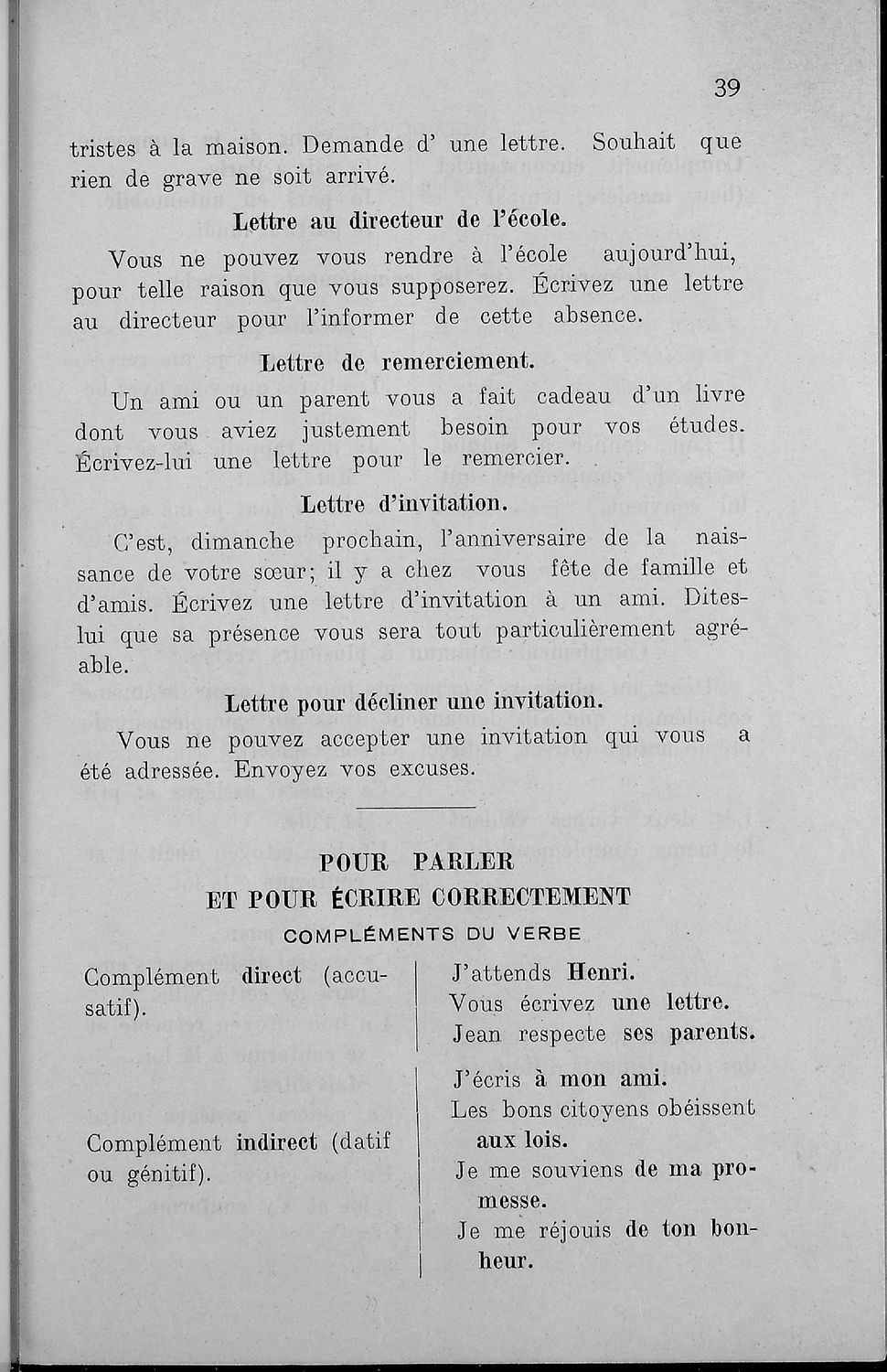 39

tristes à la maison. Demande d' une lettre. Souhait que rien de grave ne soit arrivé.

Lettre au directeur de l'école.

Vous ne pouvez vous rendre à l'école aujourd'hui, pour telle raison que vous supposerez. Écrivez une lettre au directeur pour l'informer de cette absence.

Lettre de remerciement.

Un ami ou un parent vous a fait cadeau d'un livre dont vous aviez justement besoin pour vos études. Écrivez-lui une lettre pour le remercier.

Lettre d'invitation.

C'est, dimanche prochain, l'anniversaire de la naissance de votre sœur; il y a chez vous fête de famille et d'amis. Écrivez une lettre d'invitation à un ami. Dites-lui que sa présence vous sera tout particulièrement agréable.

Lettre pour décliner une invitation.

Vous ne pouvez accepter une invitation qui vous a été adressée. Envoyez vos excuses.

POUR PARLER
ET POUR ÉCRIRE CORRECTEMENT

COMPLÉMENTS DU VERBE

| | |
|---|---|
| Complément direct (accusatif). | J'attends Henri. Vous écrivez une lettre. Jean respecte ses parents. |
| Complément indirect (datif ou génitif). | J'écris à mon ami. Les bons citoyens obéissent aux lois. Je me souviens de ma promesse. Je me réjouis de ton bonheur. |